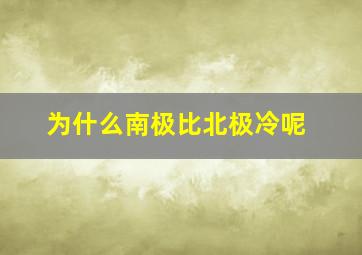 为什么南极比北极冷呢